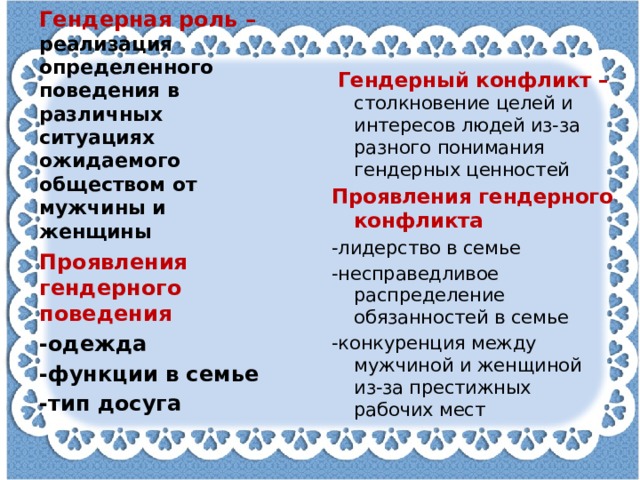 Гендерная роль – реализация определенного поведения в различных ситуациях ожидаемого обществом от мужчины и женщины

Проявления гендерного поведения

-одежда

-функции в семье

-тип досуга

Гендерный конфликт – столкновение целей и интересов людей из-за разного понимания гендерных ценностей

Проявления гендерного конфликта

-лидерство в семье

-несправедливое распределение обязанностей в семье

-конкуренция между мужчиной и женщиной из-за престижных рабочих мест